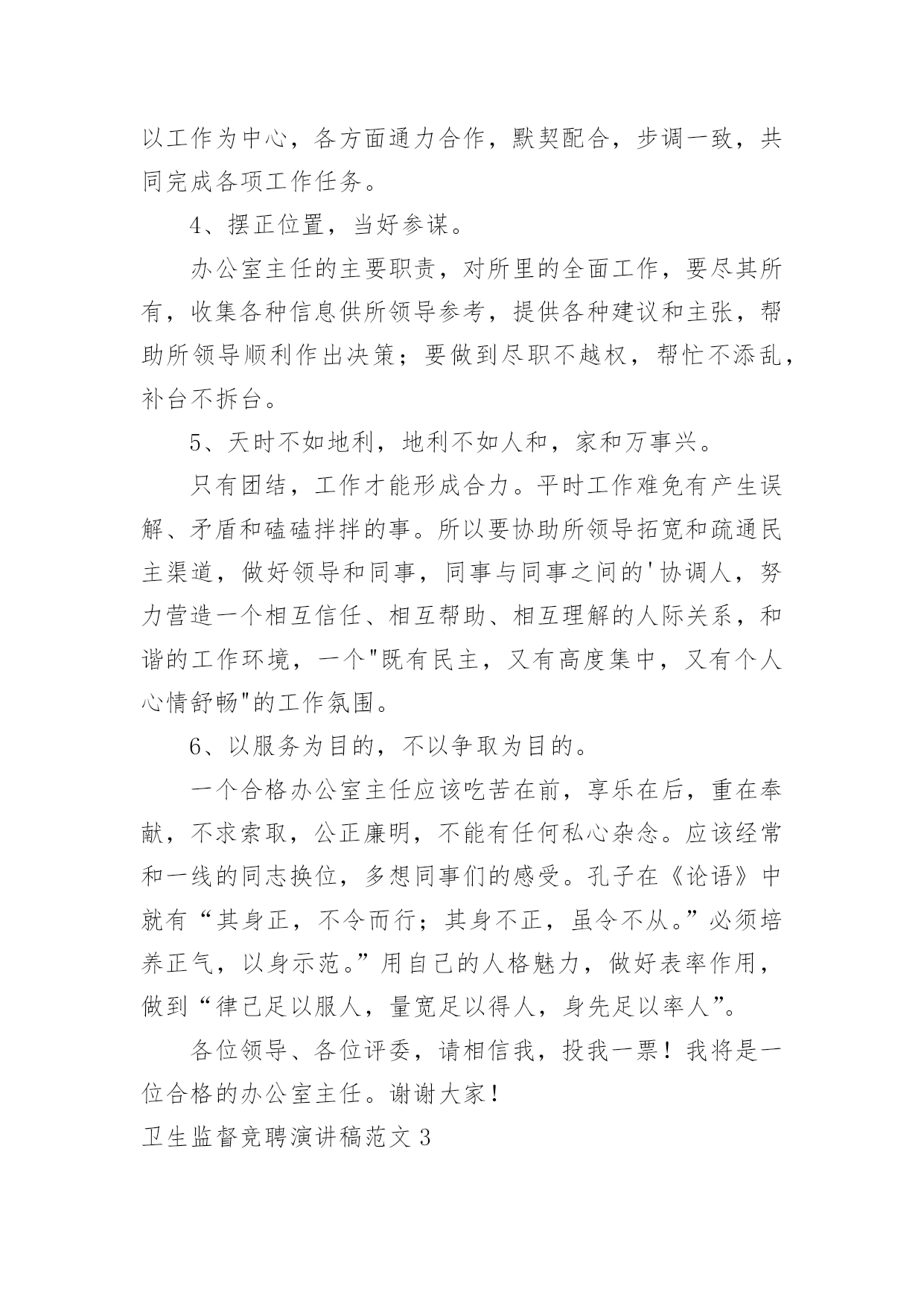 以工作为中心，各方面通力合作，默契配合，步调一致，共同完成各项工作任务。

4、摆正位置，当好参谋。

办公室主任的主要职责，对所里的全面工作，要尽其所有，收集各种信息供所领导参考，提供各种建议和主张，帮助所领导顺利作出决策；要做到尽职不越权，帮忙不添乱，补台不拆台。

5、天时不如地利，地利不如人和，家和万事兴。

只有团结，工作才能形成合力。平时工作难免有产生误解、矛盾和磕磕拌拌的事。所以要协助所领导拓宽和疏通民主渠道，做好领导和同事，同事与同事之间的'协调人，努力营造一个相互信任、相互帮助、相互理解的人际关系，和谐的工作环境，一个"既有民主，又有高度集中，又有个人心情舒畅"的工作氛围。

6、以服务为目的，不以争取为目的。

一个合格办公室主任应该吃苦在前，享乐在后，重在奉献，不求索取，公正廉明，不能有任何私心杂念。应该经常和一线的同志换位，多想同事们的感受。孔子在《论语》中就有“其身正，不令而行；其身不正，虽令不从。”必须培养正气，以身示范。”用自己的人格魅力，做好表率作用，做到“律己足以服人，量宽足以得人，身先足以率人”。

各位领导、各位评委，请相信我，投我一票！我将是一位合格的办公室主任。谢谢大家！

卫生监督竞聘演讲稿范文3